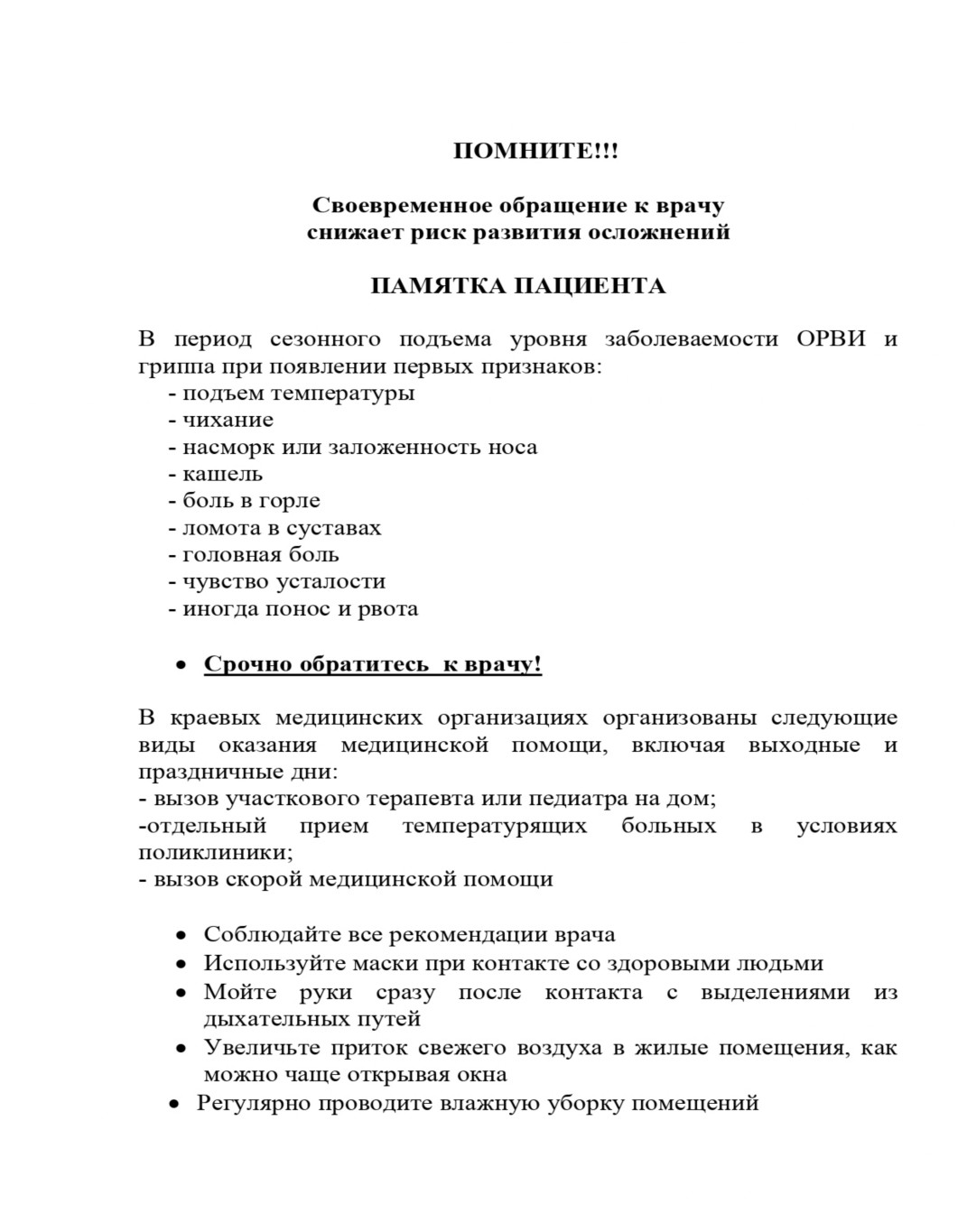 ПОМНИТЕ!!!

Своевременное обращение к врачу
снижает риск развития осложнений

ПАМЯТКА ПАЦИЕНТА

В период сезонного подъема уровня заболеваемости ОРВИ и гриппа при появлении первых признаков:
- подъем температуры
- чихание
- насморк или заложенность носа
- кашель
- боль в горле
- ломота в суставах
- головная боль
- чувство усталости
- иногда понос и рвота

• Срочно обратитесь к врачу!

В краевых медицинских организациях организованы следующие виды оказания медицинской помощи, включая выходные и праздничные дни:
- вызов участкового терапевта или педиатра на дом;
-отдельный прием температурящих больных в условиях поликлиники;
- вызов скорой медицинской помощи

• Соблюдайте все рекомендации врача
• Используйте маски при контакте со здоровыми людьми
• Мойте руки сразу после контакта с выделениями из дыхательных путей
• Увеличьте приток свежего воздуха в жилые помещения, как можно чаще открывая окна
• Регулярно проводите влажную уборку помещений